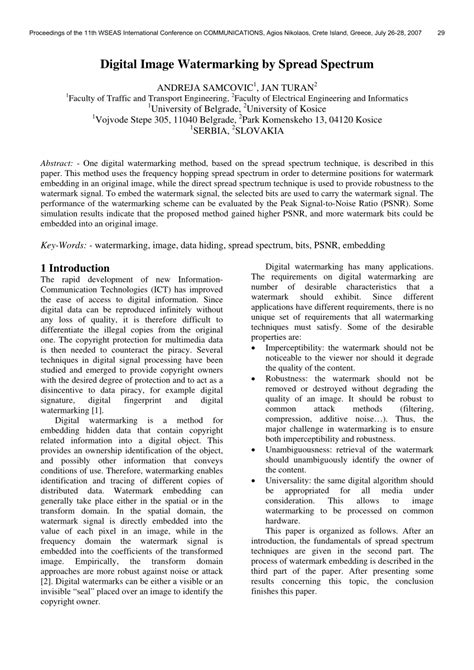 Proceedings of the 11th WSEAS International Conference on COMMUNICATIONS, Agios Nikolaos, Crete Island, Greece, July 26-28, 2007 29

Digital Image Watermarking by Spread Spectrum

ANDREJA SAMCOVIC$^1$, JAN TURAN$^2$
$^1$Faculty of Traffic and Transport Engineering, $^2$Faculty of Electrical Engineering and Informatics
$^1$University of Belgrade, $^2$University of Kosice
$^1$Vojvode Stepe 305, 11040 Belgrade, $^2$Park Komenskeho 13, 04120 Kosice
$^1$SERBIA, $^2$SLOVAKIA

Abstract: - One digital watermarking method, based on the spread spectrum technique, is described in this paper. This method uses the frequency hopping spread spectrum in order to determine positions for watermark embedding in an original image, while the direct spread spectrum technique is used to provide robustness to the watermark signal. To embed the watermark signal, the selected bits are used to carry the watermark signal. The performance of the watermarking scheme can be evaluated by the Peak Signal-to-Noise Ratio (PSNR). Some simulation results indicate that the proposed method gained higher PSNR, and more watermark bits could be embedded into an original image.

Key-Words: - watermarking, image, data hiding, spread spectrum, bits, PSNR, embedding

1 Introduction
The rapid development of new Information-Communication Technologies (ICT) has improved the ease of access to digital information. Since digital data can be reproduced infinitely without any loss of quality, it is therefore difficult to differentiate the illegal copies from the original one. The copyright protection for multimedia data is then needed to counteract the piracy. Several techniques in digital signal processing have been studied and emerged to provide copyright owners with the desired degree of protection and to act as a disincentive to data piracy, for example digital signature, digital fingerprint and digital watermarking [1].

Digital watermarking is a method for embedding hidden data that contain copyright related information into a digital object. This provides an ownership identification of the object, and possibly other information that conveys conditions of use. Therefore, watermarking enables identification and tracing of different copies of distributed data. Watermark embedding can generally take place either in the spatial or in the transform domain. In the spatial domain, the watermark signal is directly embedded into the value of each pixel in an image, while in the frequency domain the watermark signal is embedded into the coefficients of the transformed image. Empirically, the transform domain approaches are more robust against noise or attack [2]. Digital watermarks can be either a visible or an invisible "seal" placed over an image to identify the copyright owner.

Digital watermarking has many applications. The requirements on digital watermarking are number of desirable characteristics that a watermark should exhibit. Since different applications have different requirements, there is no unique set of requirements that all watermarking techniques must satisfy. Some of the desirable properties are:
• Imperceptibility: the watermark should not be noticeable to the viewer nor should it degrade the quality of the content.
• Robustness: the watermark should not be removed or destroyed without degrading the quality of an image. It should be robust to common attack methods (filtering, compression, additive noise…). Thus, the major challenge in watermarking is to ensure both imperceptibility and robustness.
• Unambiguousness: retrieval of the watermark should unambiguously identify the owner of the content.
• Universality: the same digital algorithm should be appropriated for all media under consideration. This allows to image watermarking to be processed on common hardware.

This paper is organized as follows. After an introduction, the fundamentals of spread spectrum techniques are given in the second part. The process of watermark embedding is described in the third part of the paper. After presenting some results concerning this topic, the conclusion finishes this paper.